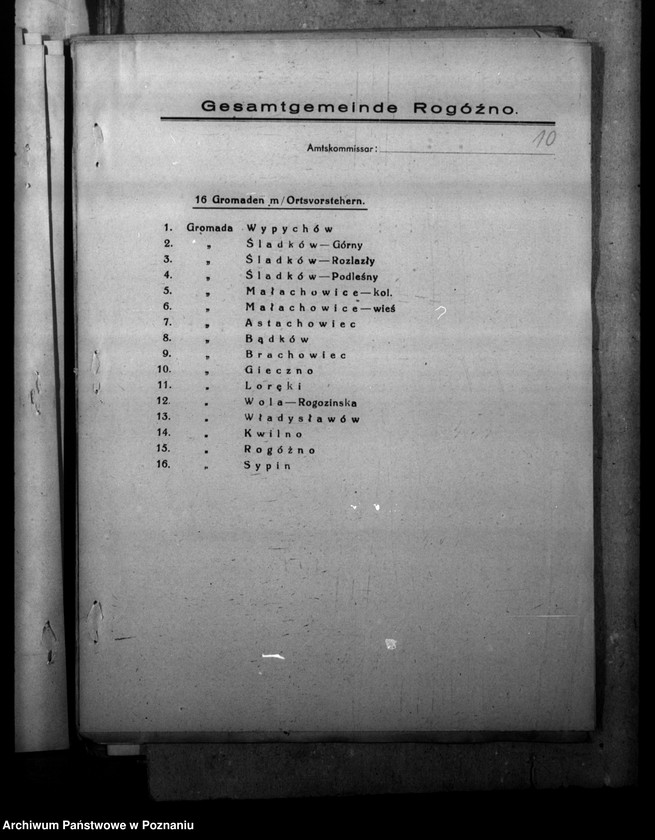 Gesamtgemeinde Rogóżno.

Amtskommissar: 10

16 Gromaden m/Ortsvorstehern.

1. Gromada Wypychów
2. „ Śladków—Górny
3. „ Śladków—Rozlazły
4. „ Śladków—Podleśny
5. „ Małachowice—kol.
6. „ Małachowice—wieś
7. „ Astachowiec
8. „ Bądków
9. „ Brachowiec
10. „ Gieczno
11. „ Loręki
12. „ Wola—Rogozinska
13. „ Władysławów
14. „ Kwilno
15. „ Rogóżno
16. „ Sypin

Archiwum Państwowe w Poznaniu